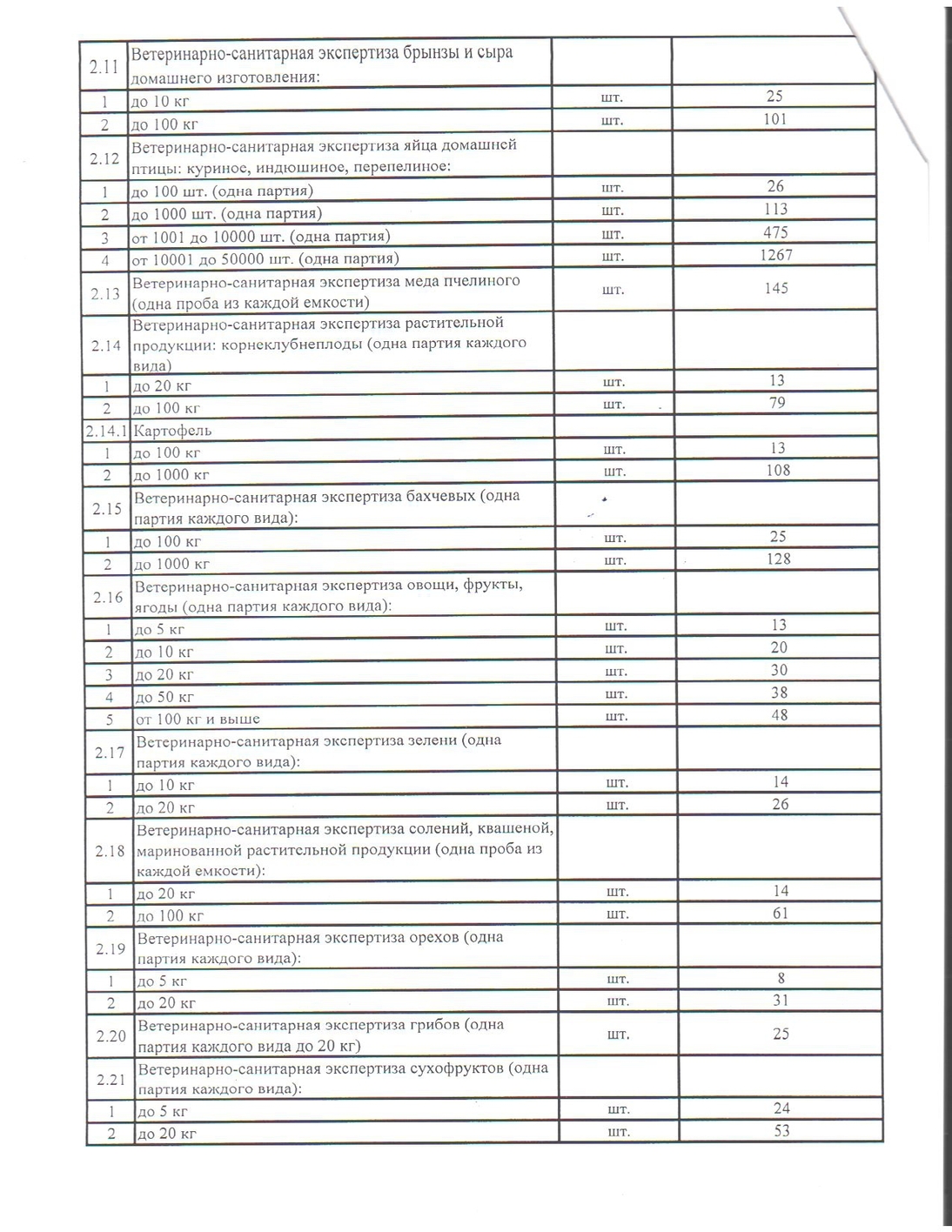 | | | | |
|---|---|---|---|
| 2.11 | Ветеринарно-санитарная экспертиза брынзы и сыра домашнего изготовления: | | |
| 1 | до 10 кг | шт. | 25 |
| 2 | до 100 кг | шт. | 101 |
| 2.12 | Ветеринарно-санитарная экспертиза яйца домашней птицы: куриное, индюшиное, перепелиное: | | |
| 1 | до 100 шт. (одна партия) | шт. | 26 |
| 2 | до 1000 шт. (одна партия) | шт. | 113 |
| 3 | от 1001 до 10000 шт. (одна партия) | шт. | 475 |
| 4 | от 10001 до 50000 шт. (одна партия) | шт. | 1267 |
| 2.13 | Ветеринарно-санитарная экспертиза меда пчелиного (одна проба из каждой емкости) | шт. | 145 |
| 2.14 | Ветеринарно-санитарная экспертиза растительной продукции: корнеклубнеплоды (одна партия каждого вида) | | |
| 1 | до 20 кг | шт. | 13 |
| 2 | до 100 кг | шт. | 79 |
| 2.14.1 | Картофель | | |
| 1 | до 100 кг | шт. | 13 |
| 2 | до 1000 кг | шт. | 108 |
| 2.15 | Ветеринарно-санитарная экспертиза бахчевых (одна партия каждого вида): | | |
| 1 | до 100 кг | шт. | 25 |
| 2 | до 1000 кг | шт. | 128 |
| 2.16 | Ветеринарно-санитарная экспертиза овощи, фрукты, ягоды (одна партия каждого вида): | | |
| 1 | до 5 кг | шт. | 13 |
| 2 | до 10 кг | шт. | 20 |
| 3 | до 20 кг | шт. | 30 |
| 4 | до 50 кг | шт. | 38 |
| 5 | от 100 кг и выше | шт. | 48 |
| 2.17 | Ветеринарно-санитарная экспертиза зелени (одна партия каждого вида): | | |
| 1 | до 10 кг | шт. | 14 |
| 2 | до 20 кг | шт. | 26 |
| 2.18 | Ветеринарно-санитарная экспертиза солений, квашеной, маринованной растительной продукции (одна проба из каждой емкости): | | |
| 1 | до 20 кг | шт. | 14 |
| 2 | до 100 кг | шт. | 61 |
| 2.19 | Ветеринарно-санитарная экспертиза орехов (одна партия каждого вида): | | |
| 1 | до 5 кг | шт. | 8 |
| 2 | до 20 кг | шт. | 31 |
| 2.20 | Ветеринарно-санитарная экспертиза грибов (одна партия каждого вида до 20 кг) | шт. | 25 |
| 2.21 | Ветеринарно-санитарная экспертиза сухофруктов (одна партия каждого вида): | | |
| 1 | до 5 кг | шт. | 24 |
| 2 | до 20 кг | шт. | 53 |